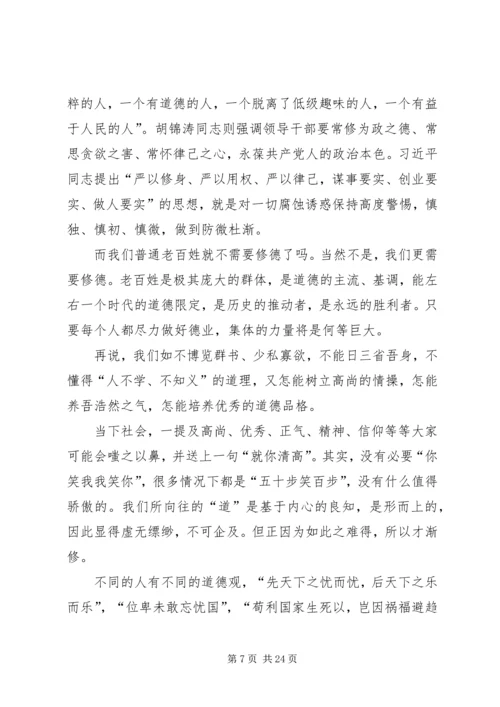 粹的人，一个有道德的人，一个脱离了低级趣味的人，一个有益于人民的人”。胡锦涛同志则强调领导干部要常修为政之德、常思贪欲之害、常怀律己之心，永葆共产党人的政治本色。习近平同志提出“严以修身、严以用权、严以律己，谋事要实、创业要实、做人要实”的思想，就是对一切腐蚀诱惑保持高度警惕，慎独、慎初、慎微，做到防微杜渐。

而我们普通老百姓就不需要修德了吗。当然不是，我们更需要修德。老百姓是极其庞大的群体，是道德的主流、基调，能左右一个时代的道德限定，是历史的推动者，是永远的胜利者。只要每个人都尽力做好德业，集体的力量将是何等巨大。

再说，我们如不博览群书、少私寡欲，不能日三省吾身，不懂得“人不学、不知义”的道理，又怎能树立高尚的情操，怎能养吾浩然之气，怎能培养优秀的道德品格。

当下社会，一提及高尚、优秀、正气、精神、信仰等等大家可能会嗤之以鼻，并送上一句“就你清高”。其实，没有必要“你笑我我笑你”，很多情况下都是“五十步笑百步”，没有什么值得骄傲的。我们所向往的“道”是基于内心的良知，是形而上的，因此显得虚无缥缈，不可企及。但正因为如此之难得，所以才渐修。

不同的人有不同的道德观，“先天下之忧而忧，后天下之乐而乐”，“位卑未敢忘忧国”，“苟利国家生死以，岂因祸福避趋

第 7 页 共 24 页